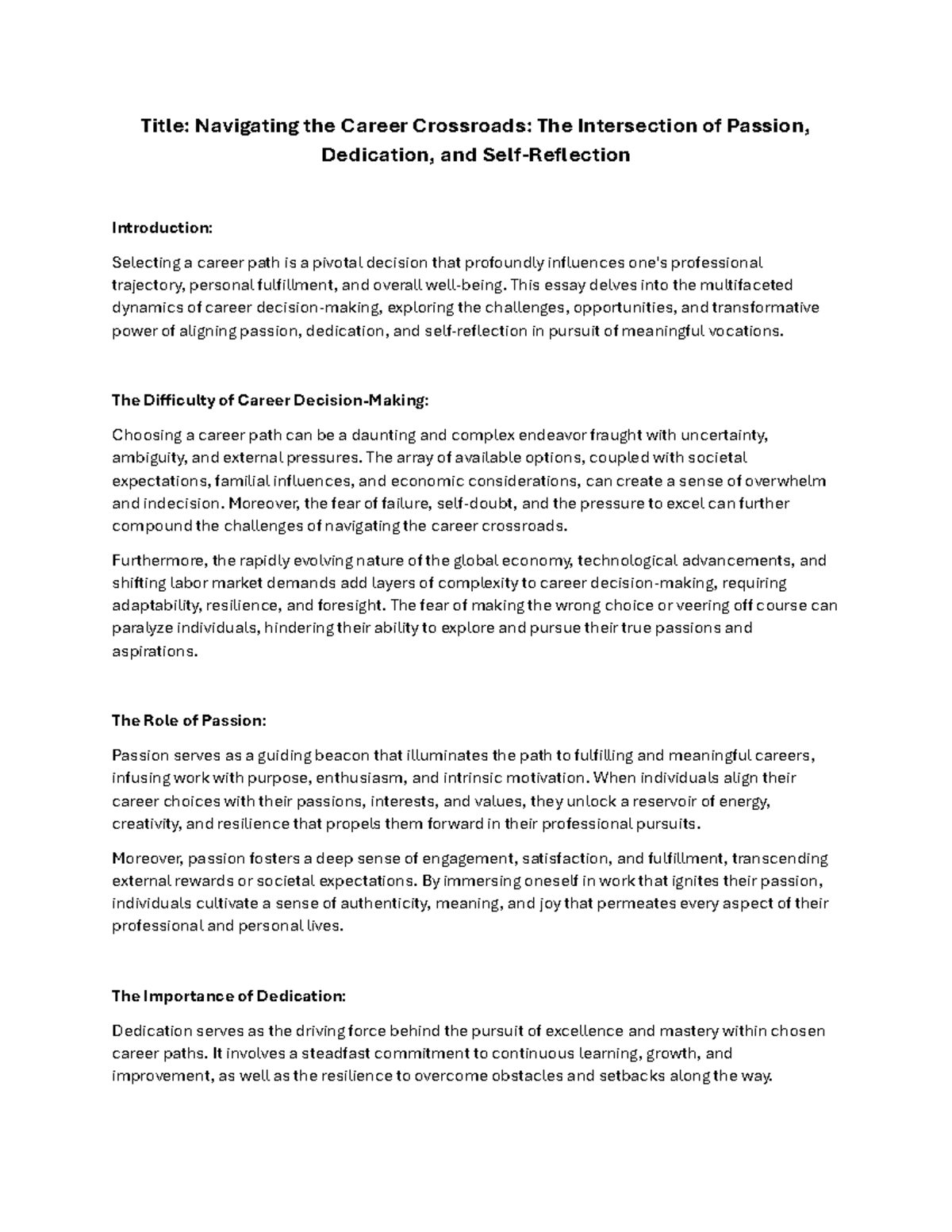 Title: Navigating the Career Crossroads: The Intersection of Passion, Dedication, and Self-Reflection

Introduction:

Selecting a career path is a pivotal decision that profoundly influences one's professional trajectory, personal fulfillment, and overall well-being. This essay delves into the multifaceted dynamics of career decision-making, exploring the challenges, opportunities, and transformative power of aligning passion, dedication, and self-reflection in pursuit of meaningful vocations.

The Difficulty of Career Decision-Making:

Choosing a career path can be a daunting and complex endeavor fraught with uncertainty, ambiguity, and external pressures. The array of available options, coupled with societal expectations, familial influences, and economic considerations, can create a sense of overwhelm and indecision. Moreover, the fear of failure, self-doubt, and the pressure to excel can further compound the challenges of navigating the career crossroads.

Furthermore, the rapidly evolving nature of the global economy, technological advancements, and shifting labor market demands add layers of complexity to career decision-making, requiring adaptability, resilience, and foresight. The fear of making the wrong choice or veering off course can paralyze individuals, hindering their ability to explore and pursue their true passions and aspirations.

The Role of Passion:

Passion serves as a guiding beacon that illuminates the path to fulfilling and meaningful careers, infusing work with purpose, enthusiasm, and intrinsic motivation. When individuals align their career choices with their passions, interests, and values, they unlock a reservoir of energy, creativity, and resilience that propels them forward in their professional pursuits.

Moreover, passion fosters a deep sense of engagement, satisfaction, and fulfillment, transcending external rewards or societal expectations. By immersing oneself in work that ignites their passion, individuals cultivate a sense of authenticity, meaning, and joy that permeates every aspect of their professional and personal lives.

The Importance of Dedication:

Dedication serves as the driving force behind the pursuit of excellence and mastery within chosen career paths. It involves a steadfast commitment to continuous learning, growth, and improvement, as well as the resilience to overcome obstacles and setbacks along the way.